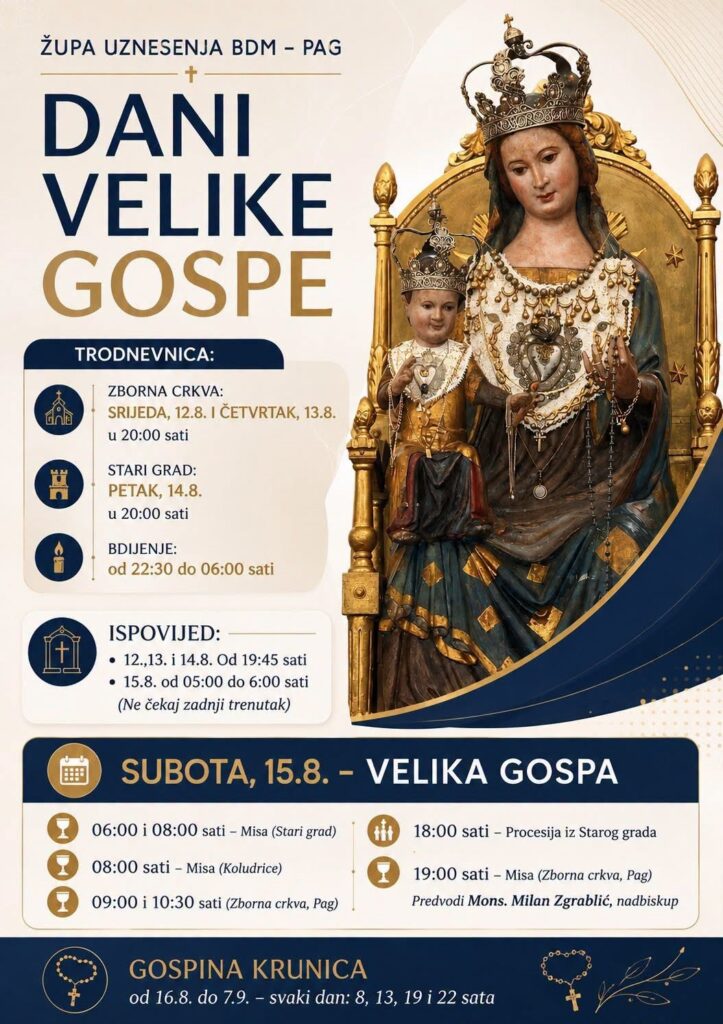 ŽUPA UZNESENJA BDM – PAG

DANI
VELIKE
GOSPE

TRODNEVNICA:

ZBORNA CRKVA:
SRIJEDA, 12.8. I ČETVRTAK, 13.8.
u 20:00 sati

STARI GRAD:
PETAK, 14.8.
u 20:00 sati

BDIJENJE:
od 22:30 do 06:00 sati

ISPOVIJED:
• 12.,13. i 14.8. Od 19:45 sati
• 15.8. od 05:00 do 6:00 sati
(Ne čekaj zadnji trenutak)

SUBOTA, 15.8. – VELIKA GOSPA

06:00 i 08:00 sati – Misa (Stari grad)

08:00 sati – Misa (Koludrice)

09:00 i 10:30 sati (Zborna crkva, Pag)

18:00 sati – Procesija iz Starog grada

19:00 sati – Misa (Zborna crkva, Pag)
Predvodi Mons. Milan Zgrablić, nadbiskup

GOSPINA KRUNICA
od 16.8. do 7.9. – svaki dan: 8, 13, 19 i 22 sata